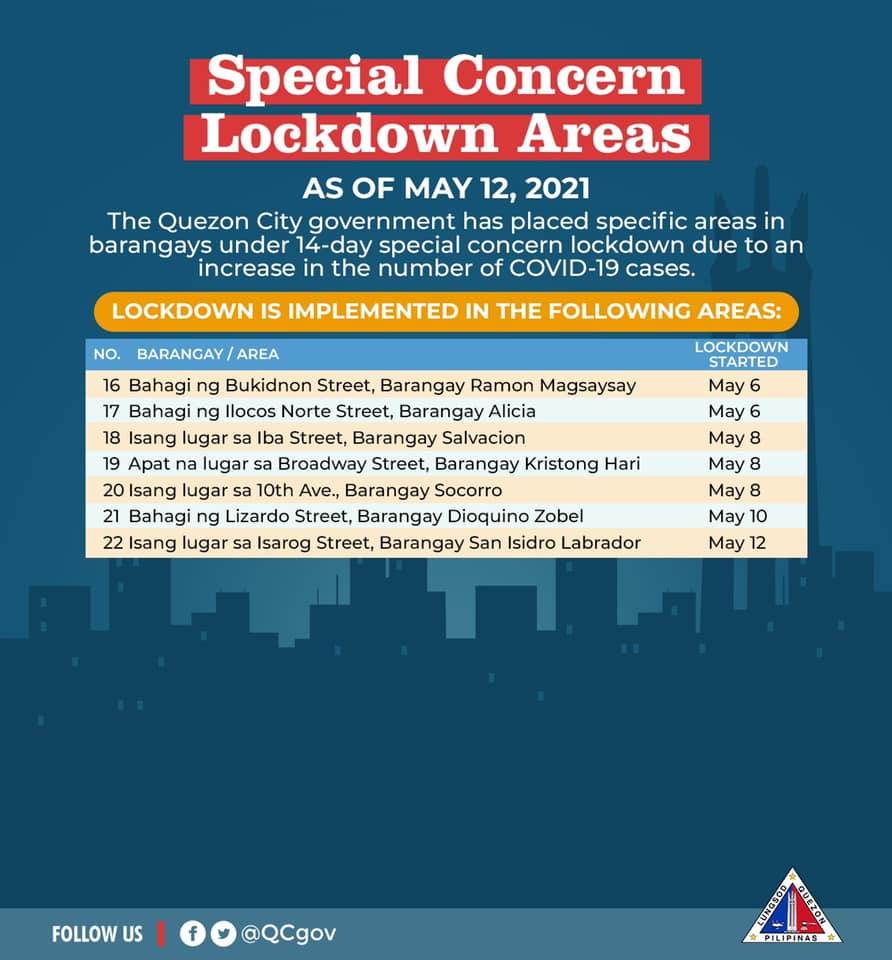 Special Concern Lockdown Areas

AS OF MAY 12, 2021

The Quezon City government has placed specific areas in barangays under 14-day special concern lockdown due to an increase in the number of COVID-19 cases.

LOCKDOWN IS IMPLEMENTED IN THE FOLLOWING AREAS:

| NO. | BARANGAY / AREA | LOCKDOWN STARTED |
|---|---|---|
| 16 | Bahagi ng Bukidnon Street, Barangay Ramon Magsaysay | May 6 |
| 17 | Bahagi ng Ilocos Norte Street, Barangay Alicia | May 6 |
| 18 | Isang lugar sa Iba Street, Barangay Salvacion | May 8 |
| 19 | Apat na lugar sa Broadway Street, Barangay Kristong Hari | May 8 |
| 20 | Isang lugar sa 10th Ave., Barangay Socorro | May 8 |
| 21 | Bahagi ng Lizardo Street, Barangay Dioquino Zobel | May 10 |
| 22 | Isang lugar sa Isarog Street, Barangay San Isidro Labrador | May 12 |

FOLLOW US @QCgov

LUNGSOD QUEZON PILIPINAS